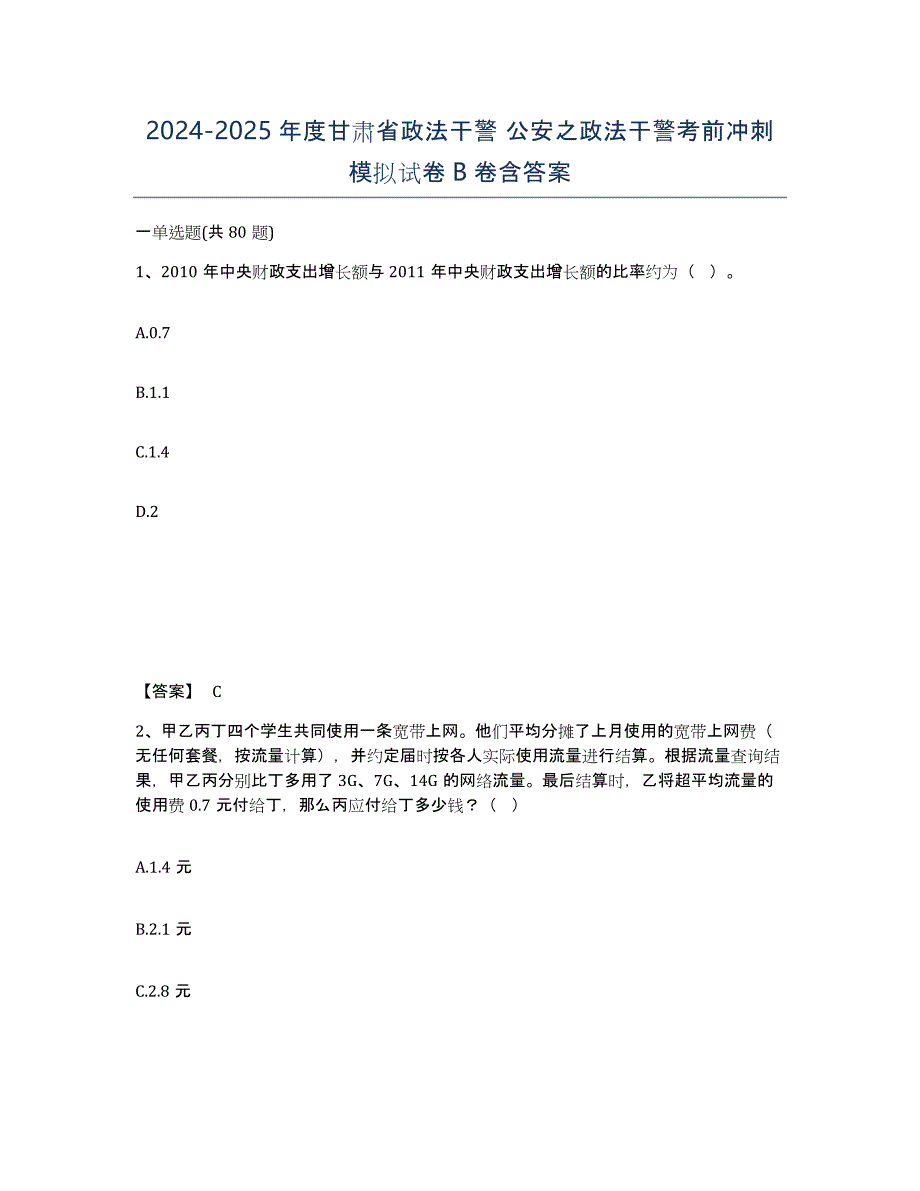 2024-2025 年度甘肃省政法干警 公安之政法干警考前冲刺模拟试卷 B 卷含答案

一单选题(共 80 题)

1、2010 年中央财政支出增长额与 2011 年中央财政支出增长额的比率约为（ ）。

A.0.7

B.1.1

C.1.4

D.2

【答案】 C

2、甲乙丙丁四个学生共同使用一条宽带上网。他们平均分摊了上月使用的宽带上网费（无任何套餐，按流量计算），并约定届时按各人实际使用流量进行结算。根据流量查询结果，甲乙丙分别比丁多用了 3G、7G、14G 的网络流量。最后结算时，乙将超平均流量的使用费 0.7 元付给丁，那么丙应付给丁多少钱？（ ）

A.1.4 元

B.2.1 元

C.2.8 元